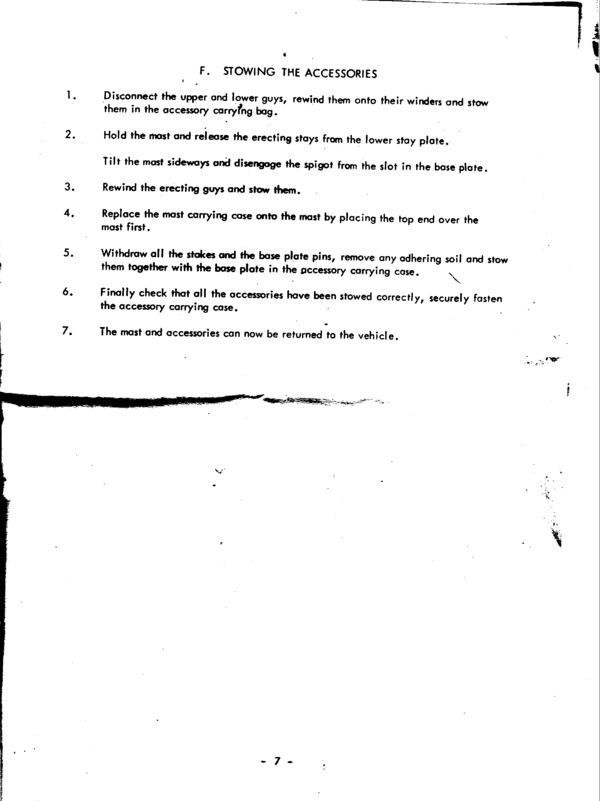 F. STOWING THE ACCESSORIES

1. Disconnect the upper and lower guys, rewind them onto their winders and stow them in the accessory carrying bag.

2. Hold the mast and release the erecting stays from the lower stay plate.

Tilt the mast sideways and disengage the spigot from the slot in the base plate.

3. Rewind the erecting guys and stow them.

4. Replace the mast carrying case onto the mast by placing the top end over the mast first.

5. Withdraw all the stakes and the base plate pins, remove any adhering soil and stow them together with the base plate in the accessory carrying case.

6. Finally check that all the accessories have been stowed correctly, securely fasten the accessory carrying case.

7. The mast and accessories can now be returned to the vehicle.

- 7 -